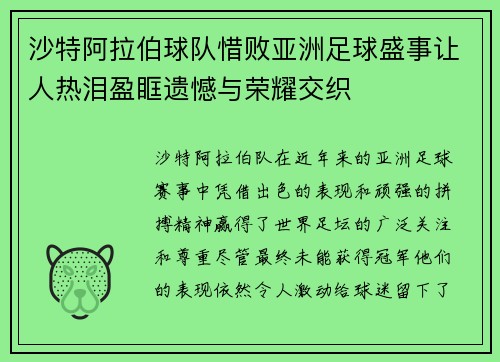 沙特阿拉伯球队惜败亚洲足球盛事让人热泪盈眶遗憾与荣耀交织

沙特阿拉伯队在近年来的亚洲足球赛事中凭借出色的表现和顽强的拼搏精神赢得了世界足坛的广泛关注和尊重尽管最终未能获得冠军他们的表现依然令人激动给球迷留下了